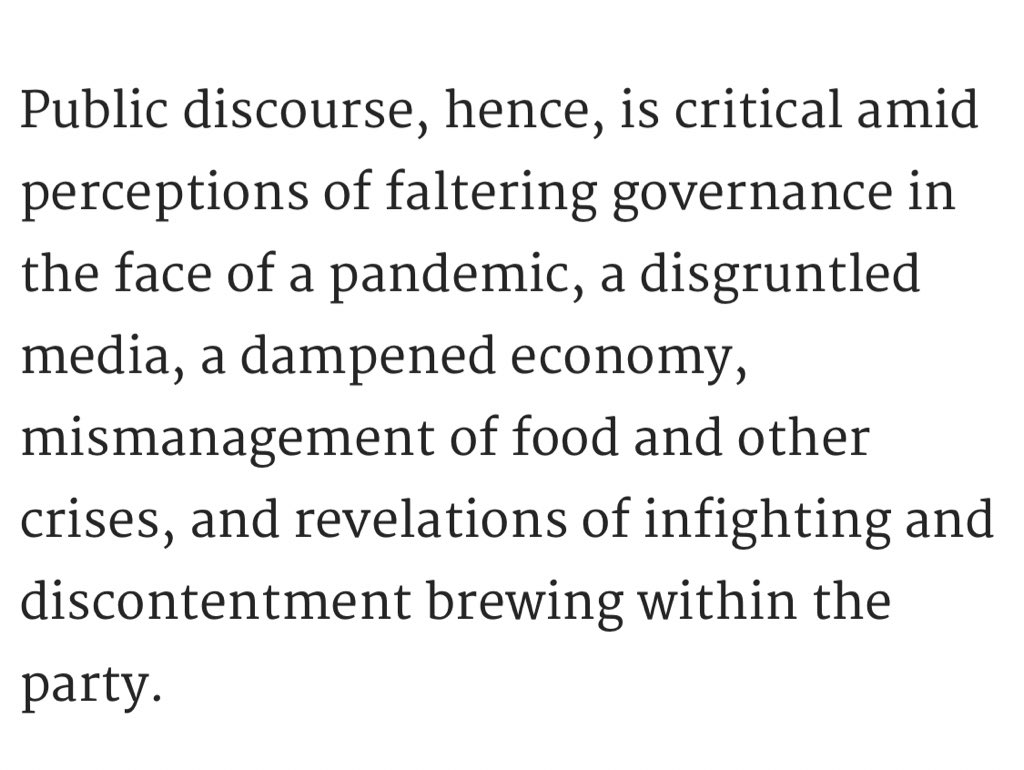 Public discourse, hence, is critical amid perceptions of faltering governance in the face of a pandemic, a disgruntled media, a dampened economy, mismanagement of food and other crises, and revelations of infighting and discontentment brewing within the party.